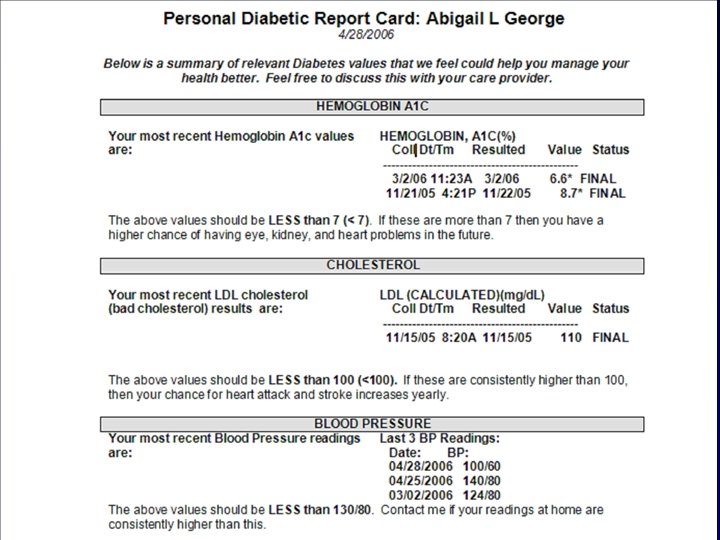 Personal Diabetic Report Card: Abigail L George
4/28/2006

Below is a summary of relevant Diabetes values that we feel could help you manage your health better. Feel free to discuss this with your care provider.

HEMOGLOBIN A1C

Your most recent Hemoglobin A1c values are:

HEMOGLOBIN, A1C(%)

| Coll Dt/Tm | Resulted | Value | Status |
|---|---|---|---|
| 3/2/06 11:23A | 3/2/06 | 6.6* | FINAL |
| 11/21/05 4:21P | 11/22/05 | 8.7* | FINAL |

The above values should be LESS than 7 (< 7). If these are more than 7 then you have a higher chance of having eye, kidney, and heart problems in the future.

CHOLESTEROL

Your most recent LDL cholesterol (bad cholesterol) results are:

LDL (CALCULATED)(mg/dL)

| Coll Dt/Tm | Resulted | Value | Status |
|---|---|---|---|
| 11/15/05 8:20A | 11/15/05 | 110 | FINAL |

The above values should be LESS than 100 (<100). If these are consistently higher than 100, then your chance for heart attack and stroke increases yearly.

BLOOD PRESSURE

Your most recent Blood Pressure readings are:

Last 3 BP Readings:

| Date: | BP: |
|---|---|
| 04/28/2006 | 100/60 |
| 04/25/2006 | 140/80 |
| 03/02/2006 | 124/80 |

The above values should be LESS than 130/80. Contact me if your readings at home are consistently higher than this.